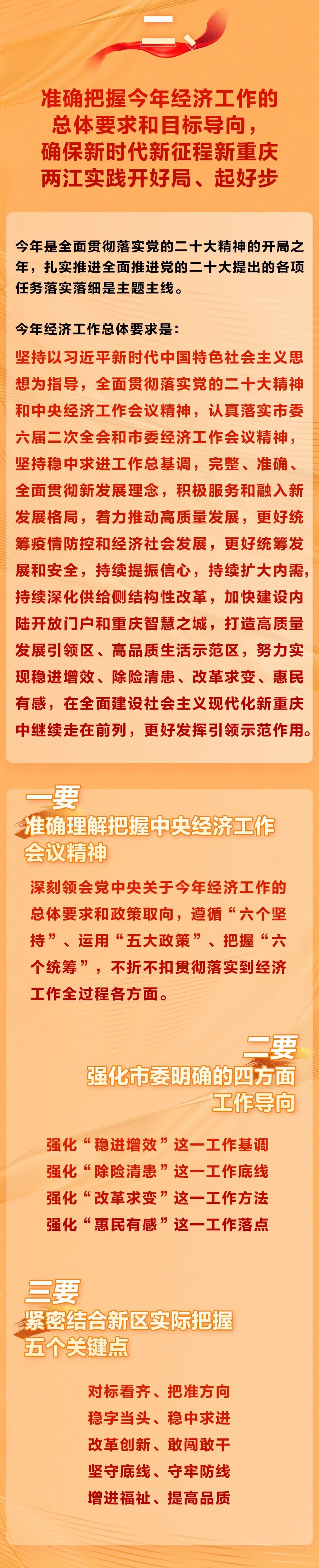 二、

准确把握今年经济工作的
总体要求和目标导向，
确保新时代新征程新重庆
两江实践开好局、起好步

今年是全面贯彻落实党的二十大精神的开局之年，扎实推进全面推进党的二十大提出的各项任务落实落细是主题主线。

今年经济工作总体要求是：

坚持以习近平新时代中国特色社会主义思想为指导，全面贯彻落实党的二十大精神和中央经济工作会议精神，认真落实市委六届二次全会和市委经济工作会议精神，坚持稳中求进工作总基调，完整、准确、全面贯彻新发展理念，积极服务和融入新发展格局，着力推动高质量发展，更好统筹疫情防控和经济社会发展，更好统筹发展和安全，持续提振信心，持续扩大内需，持续深化供给侧结构性改革，加快建设内陆开放门户和重庆智慧之城，打造高质量发展引领区、高品质生活示范区，努力实现稳进增效、除险清患、改革求变、惠民有感，在全面建设社会主义现代化新重庆中继续走在前列，更好发挥引领示范作用。

一要
准确理解把握中央经济工作
会议精神

深刻领会党中央关于今年经济工作的总体要求和政策取向，遵循“六个坚持”、运用“五大政策”、把握“六个统筹”，不折不扣贯彻落实到经济工作全过程各方面。

二要
强化市委明确的四方面
工作导向

强化“稳进增效”这一工作基调
强化“除险清患”这一工作底线
强化“改革求变”这一工作方法
强化“惠民有感”这一工作落点

三要
紧密结合新区实际把握
五个关键点

对标看齐、把准方向
稳字当头、稳中求进
改革创新、敢闯敢干
坚守底线、守牢防线
增进福祉、提高品质